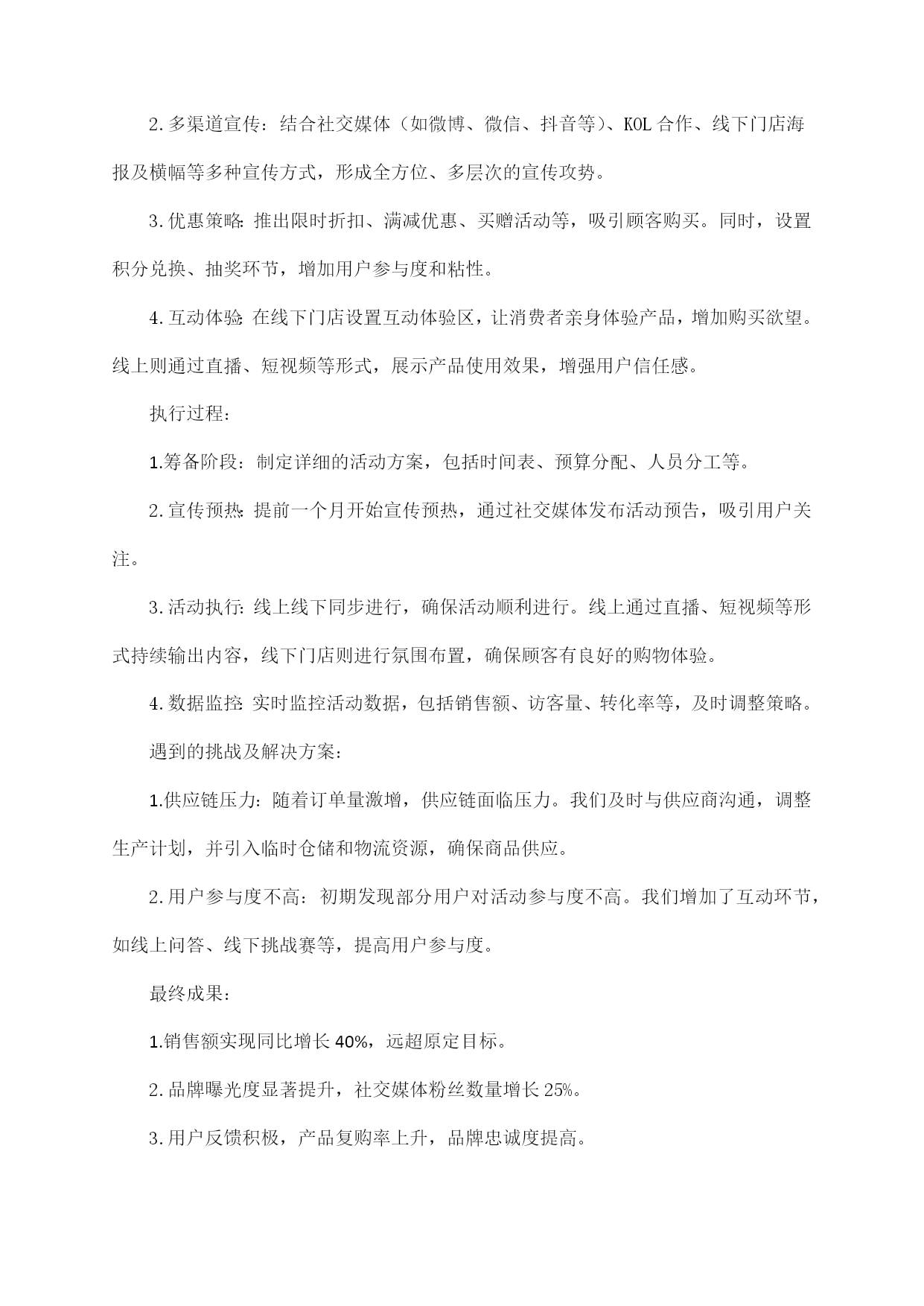 2.多渠道宣传：结合社交媒体（如微博、微信、抖音等）、KOL合作、线下门店海报及横幅等多种宣传方式，形成全方位、多层次的宣传攻势。

3.优惠策略：推出限时折扣、满减优惠、买赠活动等，吸引顾客购买。同时，设置积分兑换、抽奖环节，增加用户参与度和粘性。

4.互动体验：在线下门店设置互动体验区，让消费者亲身体验产品，增加购买欲望。线上则通过直播、短视频等形式，展示产品使用效果，增强用户信任感。

执行过程：

1.筹备阶段：制定详细的活动方案，包括时间表、预算分配、人员分工等。

2.宣传预热：提前一个月开始宣传预热，通过社交媒体发布活动预告，吸引用户关注。

3.活动执行：线上线下同步进行，确保活动顺利进行。线上通过直播、短视频等形式持续输出内容，线下门店则进行氛围布置，确保顾客有良好的购物体验。

4.数据监控：实时监控活动数据，包括销售额、访客量、转化率等，及时调整策略。

遇到的挑战及解决方案：

1.供应链压力：随着订单量激增，供应链面临压力。我们及时与供应商沟通，调整生产计划，并引入临时仓储和物流资源，确保商品供应。

2.用户参与度不高：初期发现部分用户对活动参与度不高。我们增加了互动环节，如线上问答、线下挑战赛等，提高用户参与度。

最终成果：

1.销售额实现同比增长40%，远超原定目标。

2.品牌曝光度显著提升，社交媒体粉丝数量增长25%。

3.用户反馈积极，产品复购率上升，品牌忠诚度提高。